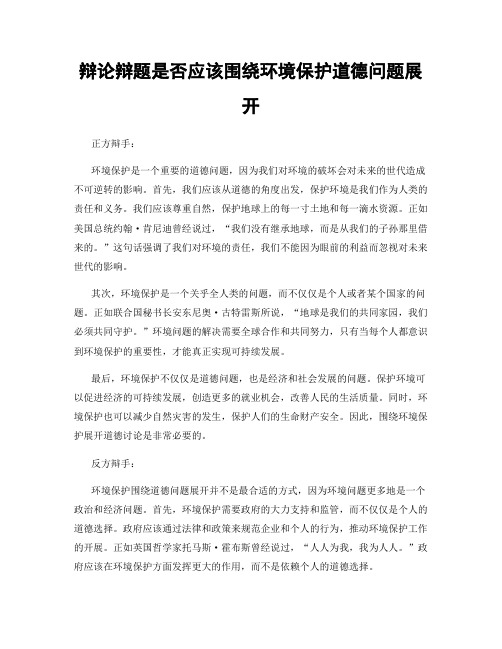 辩论辩题是否应该围绕环境保护道德问题展开

正方辩手：

环境保护是一个重要的道德问题，因为我们对环境的破坏会对未来的世代造成不可逆转的影响。首先，我们应该从道德的角度出发，保护环境是我们作为人类的责任和义务。我们应该尊重自然，保护地球上的每一寸土地和每一滴水资源。正如美国总统约翰·肯尼迪曾经说过，“我们没有继承地球，而是从我们的子孙那里借来的。”这句话强调了我们对环境的责任，我们不能因为眼前的利益而忽视对未来世代的影响。

其次，环境保护是一个关乎全人类的问题，而不仅仅是个人或者某个国家的问题。正如联合国秘书长安东尼奥·古特雷斯所说，“地球是我们的共同家园，我们必须共同守护。”环境问题的解决需要全球合作和共同努力，只有当每个人都意识到环境保护的重要性，才能真正实现可持续发展。

最后，环境保护不仅仅是道德问题，也是经济和社会发展的问题。保护环境可以促进经济的可持续发展，创造更多的就业机会，改善人民的生活质量。同时，环境保护也可以减少自然灾害的发生，保护人们的生命财产安全。因此，围绕环境保护展开道德讨论是非常必要的。

反方辩手：

环境保护围绕道德问题展开并不是最合适的方式，因为环境问题更多地是一个政治和经济问题。首先，环境保护需要政府的大力支持和监管，而不仅仅是个人的道德选择。政府应该通过法律和政策来规范企业和个人的行为，推动环境保护工作的开展。正如英国哲学家托马斯·霍布斯曾经说过，“人人为我，我为人人。”政府应该在环境保护方面发挥更大的作用，而不是依赖个人的道德选择。